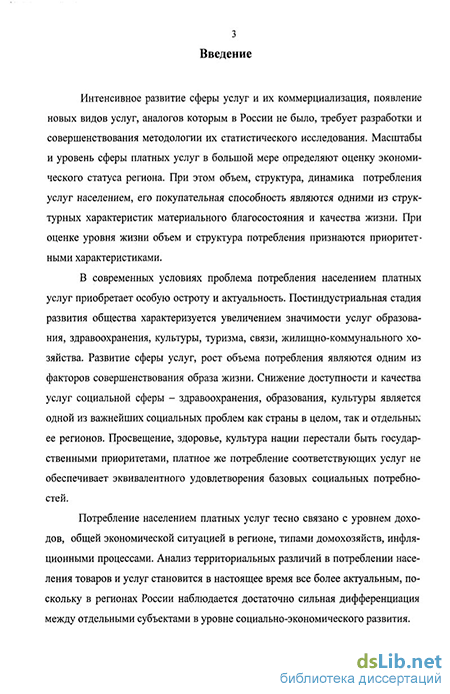 3

Введение

Интенсивное развитие сферы услуг и их коммерциализация, появление новых видов услуг, аналогов которым в России не было, требует разработки и совершенствования методологии их статистического исследования. Масштабы и уровень сферы платных услуг в большой мере определяют оценку экономического статуса региона. При этом объем, структура, динамика потребления услуг населением, его покупательная способность являются одними из структурных характеристик материального благосостояния и качества жизни. При оценке уровня жизни объем и структура потребления признаются приоритетными характеристиками.

В современных условиях проблема потребления населением платных услуг приобретает особую остроту и актуальность. Постиндустриальная стадия развития общества характеризуется увеличением значимости услуг образования, здравоохранения, культуры, туризма, связи, жилищно-коммунального хозяйства. Развитие сферы услуг, рост объема потребления являются одним из факторов совершенствования образа жизни. Снижение доступности и качества услуг социальной сферы – здравоохранения, образования, культуры является одной из важнейших социальных проблем как страны в целом, так и отдельных ее регионов. Просвещение, здоровье, культура нации перестали быть государственными приоритетами, платное же потребление соответствующих услуг не обеспечивает эквивалентного удовлетворения базовых социальных потребностей.

Потребление населением платных услуг тесно связано с уровнем доходов, общей экономической ситуацией в регионе, типами домохозяйств, инфляционными процессами. Анализ территориальных различий в потреблении населения товаров и услуг становится в настоящее время все более актуальным, поскольку в регионах России наблюдается достаточно сильная дифференциация между отдельными субъектами в уровне социально-экономического развития.

dsLib.net
библиотека диссертаций